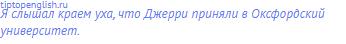 tiptopenglish.ru
Я слышал краем уха, что Джерри приняли в Оксфордский университет.